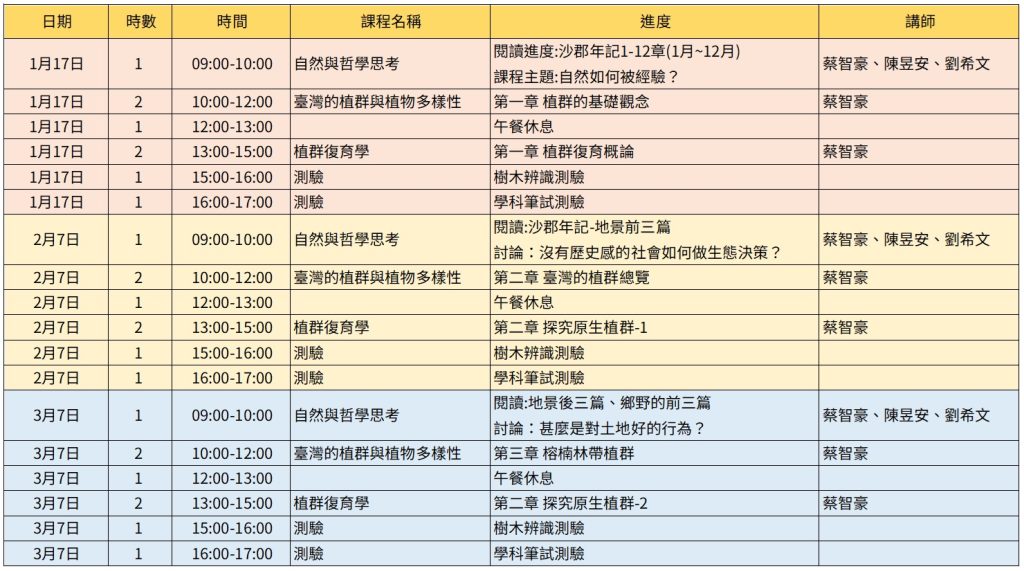 | 日期 | 時數 | 時間 | 課程名稱 | 進度 | 講師 |
|---|---|---|---|---|---|
| 1月17日 | 1 | 09:00-10:00 | 自然與哲學思考 | 閱讀進度:沙郡年記1-12章(1月~12月) 課程主題:自然如何被經驗? | 蔡智豪、陳昱安、劉希文 |
| 1月17日 | 2 | 10:00-12:00 | 臺灣的植群與植物多樣性 | 第一章 植群的基礎觀念 | 蔡智豪 |
| 1月17日 | 1 | 12:00-13:00 | | 午餐休息 | |
| 1月17日 | 2 | 13:00-15:00 | 植群復育學 | 第一章 植群復育概論 | 蔡智豪 |
| 1月17日 | 1 | 15:00-16:00 | 測驗 | 樹木辨識測驗 | |
| 1月17日 | 1 | 16:00-17:00 | 測驗 | 學科筆試測驗 | |
| 2月7日 | 1 | 09:00-10:00 | 自然與哲學思考 | 閱讀:沙郡年記-地景前三篇 討論：沒有歷史感的社會如何做生態決策？ | 蔡智豪、陳昱安、劉希文 |
| 2月7日 | 2 | 10:00-12:00 | 臺灣的植群與植物多樣性 | 第二章 臺灣的植群總覽 | 蔡智豪 |
| 2月7日 | 1 | 12:00-13:00 | | 午餐休息 | |
| 2月7日 | 2 | 13:00-15:00 | 植群復育學 | 第二章 探究原生植群-1 | 蔡智豪 |
| 2月7日 | 1 | 15:00-16:00 | 測驗 | 樹木辨識測驗 | |
| 2月7日 | 1 | 16:00-17:00 | 測驗 | 學科筆試測驗 | |
| 3月7日 | 1 | 09:00-10:00 | 自然與哲學思考 | 閱讀:地景後三篇、鄉野的前三篇 討論：甚麼是對土地好的行為？ | 蔡智豪、陳昱安、劉希文 |
| 3月7日 | 2 | 10:00-12:00 | 臺灣的植群與植物多樣性 | 第三章 榕楠林帶植群 | 蔡智豪 |
| 3月7日 | 1 | 12:00-13:00 | | 午餐休息 | |
| 3月7日 | 2 | 13:00-15:00 | 植群復育學 | 第二章 探究原生植群-2 | 蔡智豪 |
| 3月7日 | 1 | 15:00-16:00 | 測驗 | 樹木辨識測驗 | |
| 3月7日 | 1 | 16:00-17:00 | 測驗 | 學科筆試測驗 | |